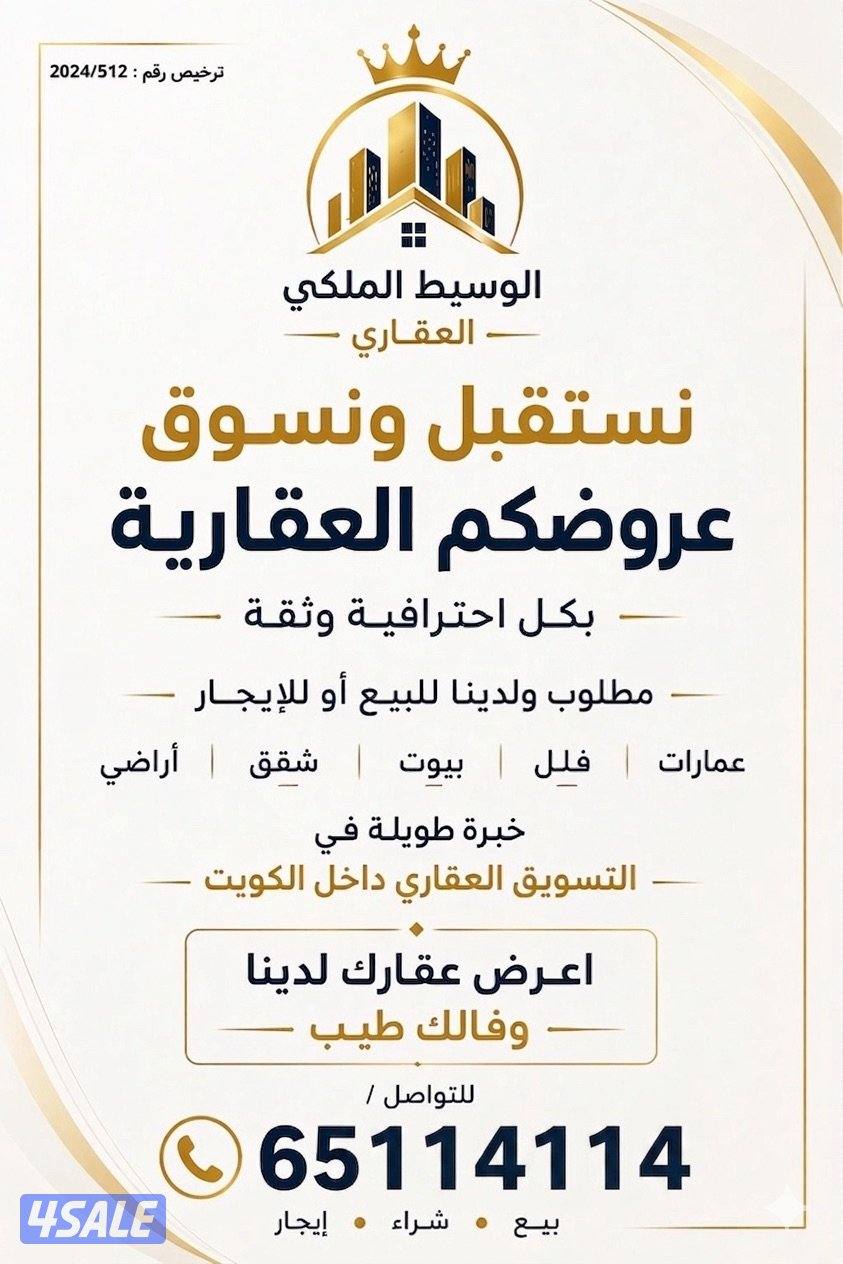 ترخيص رقم : 2024/512

الوسيط الملكي
العقاري

نستقبل ونسوق
عروضكم العقارية

بكل احترافية وثقة

مطلوب ولدينا للبيع أو للإيجار

عمارات | فلل | بيوت | شقق | أراضي

خبرة طويلة في
التسويق العقاري داخل الكويت

اعرض عقارك لدينا
وفالك طيب

للتواصل /
65114114

بيع • شراء • إيجار

4SALE